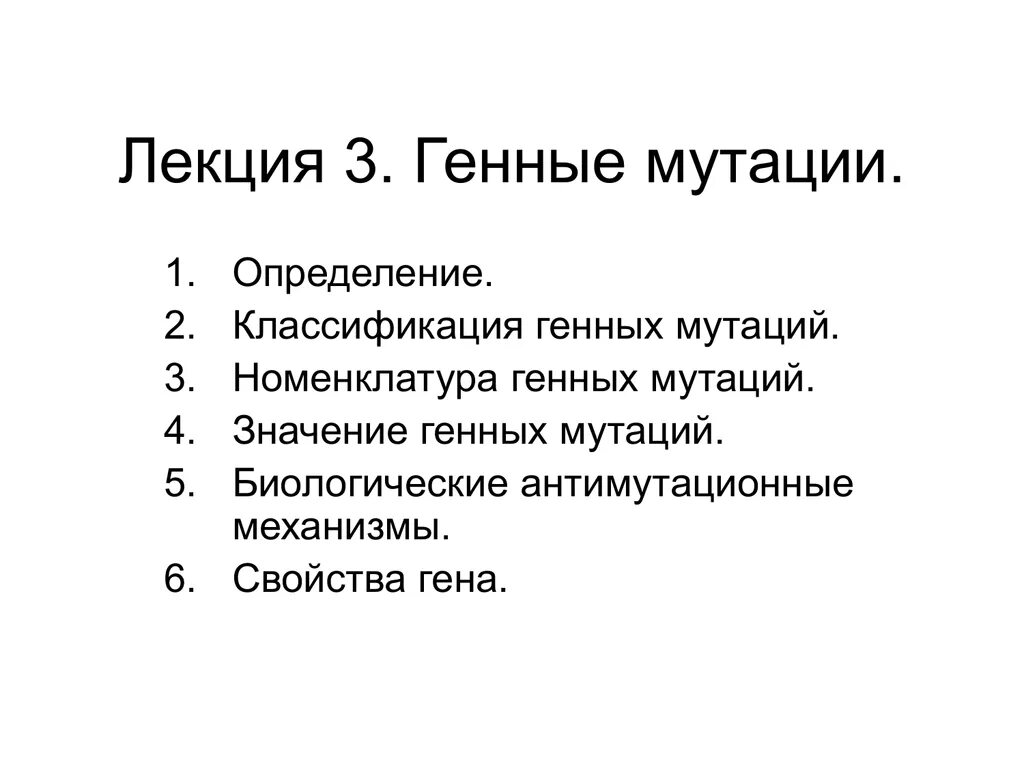 Лекция 3. Генные мутации.

1. Определение.
2. Классификация генных мутаций.
3. Номенклатура генных мутаций.
4. Значение генных мутаций.
5. Биологические антимутационные механизмы.
6. Свойства гена.